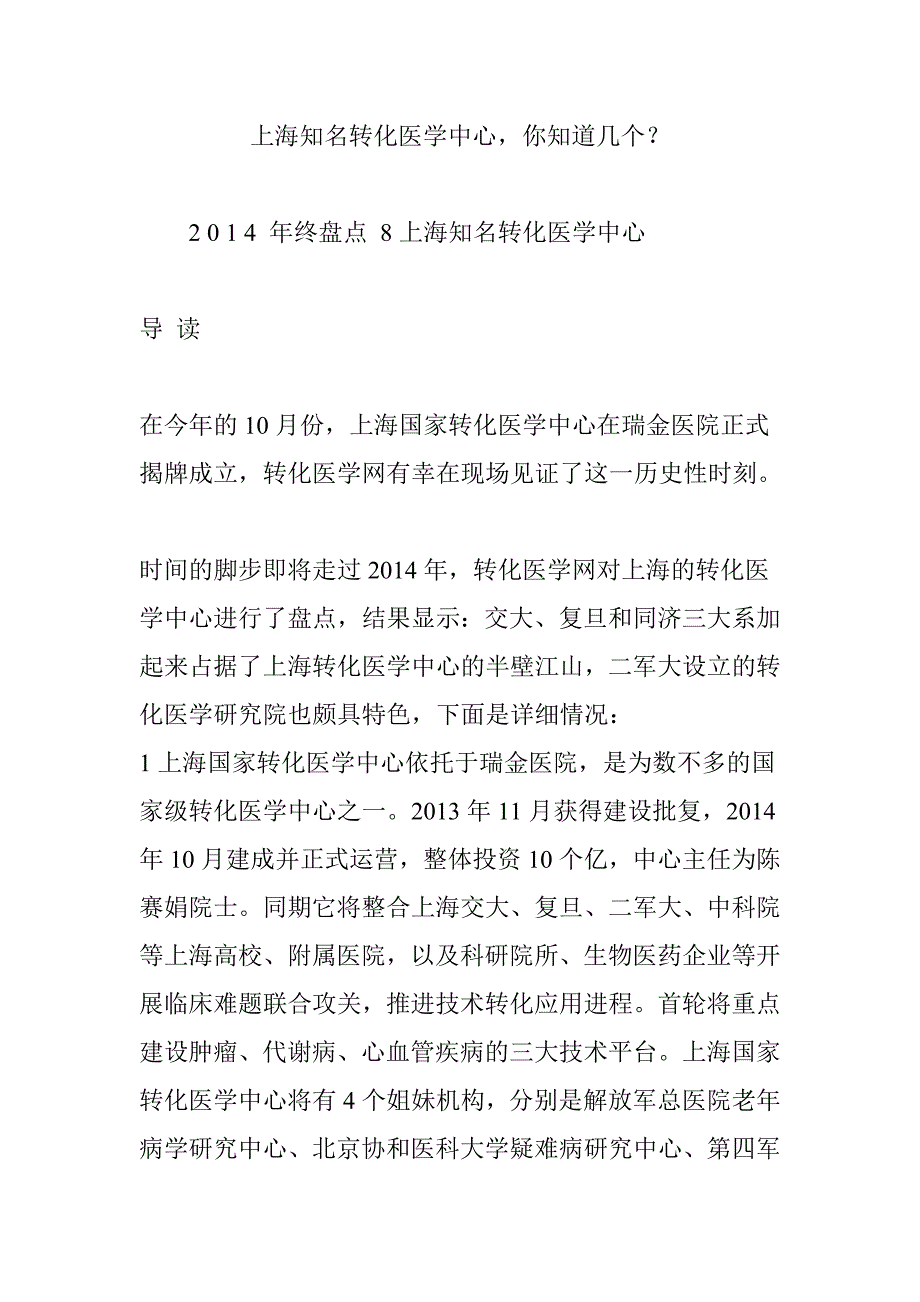 上海知名转化医学中心，你知道几个？

2014 年终盘点 8 上海知名转化医学中心

导 读

在今年的 10 月份，上海国家转化医学中心在瑞金医院正式揭牌成立，转化医学网有幸在现场见证了这一历史性时刻。

时间的脚步即将走过 2014 年，转化医学网对上海的转化医学中心进行了盘点，结果显示：交大、复旦和同济三大系加起来占据了上海转化医学中心的半壁江山，二军大设立的转化医学研究院也颇具特色，下面是详细情况：
1 上海国家转化医学中心依托于瑞金医院，是为数不多的国家级转化医学中心之一。2013 年 11 月获得建设批复，2014 年 10 月建成并正式运营，整体投资 10 个亿，中心主任为陈赛娟院士。同期它将整合上海交大、复旦、二军大、中科院等上海高校、附属医院，以及科研院所、生物医药企业等开展临床难题联合攻关，推进技术转化应用进程。首轮将重点建设肿瘤、代谢病、心血管疾病的三大技术平台。上海国家转化医学中心将有 4 个姐妹机构，分别是解放军总医院老年病学研究中心、北京协和医科大学疑难病研究中心、第四军